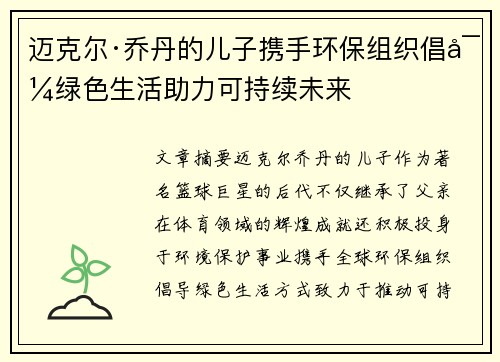 迈克尔·乔丹的儿子携手环保组织倡å¯¼绿色生活助力可持续未来

文章摘要迈克尔乔丹的儿子作为著名篮球巨星的后代不仅继承了父亲在体育领域的辉煌成就还积极投身于环境保护事业携手全球环保组织倡导绿色生活方式致力于推动可持